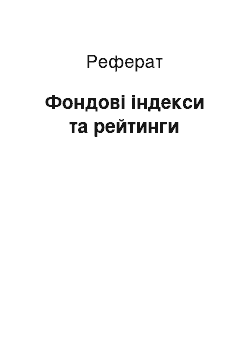 Реферат

Фондові індекси та рейтинги